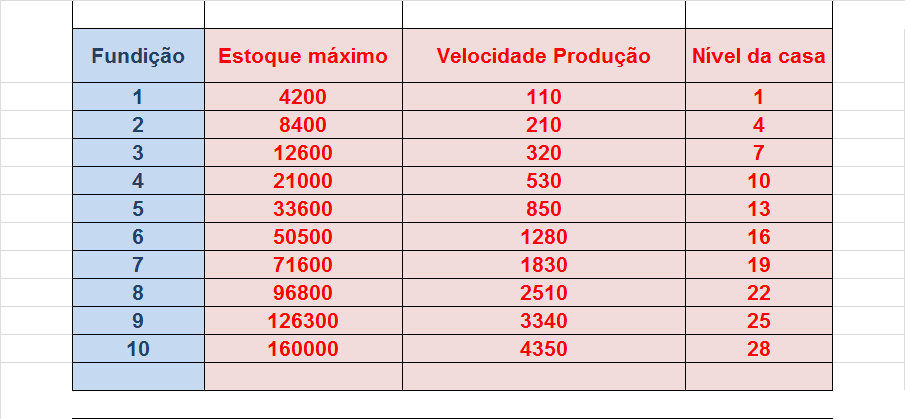 | Fundição | Estoque máximo | Velocidade Produção | Nível da casa |
|---|---|---|---|
| 1 | 4200 | 110 | 1 |
| 2 | 8400 | 210 | 4 |
| 3 | 12600 | 320 | 7 |
| 4 | 21000 | 530 | 10 |
| 5 | 33600 | 850 | 13 |
| 6 | 50500 | 1280 | 16 |
| 7 | 71600 | 1830 | 19 |
| 8 | 96800 | 2510 | 22 |
| 9 | 126300 | 3340 | 25 |
| 10 | 160000 | 4350 | 28 |